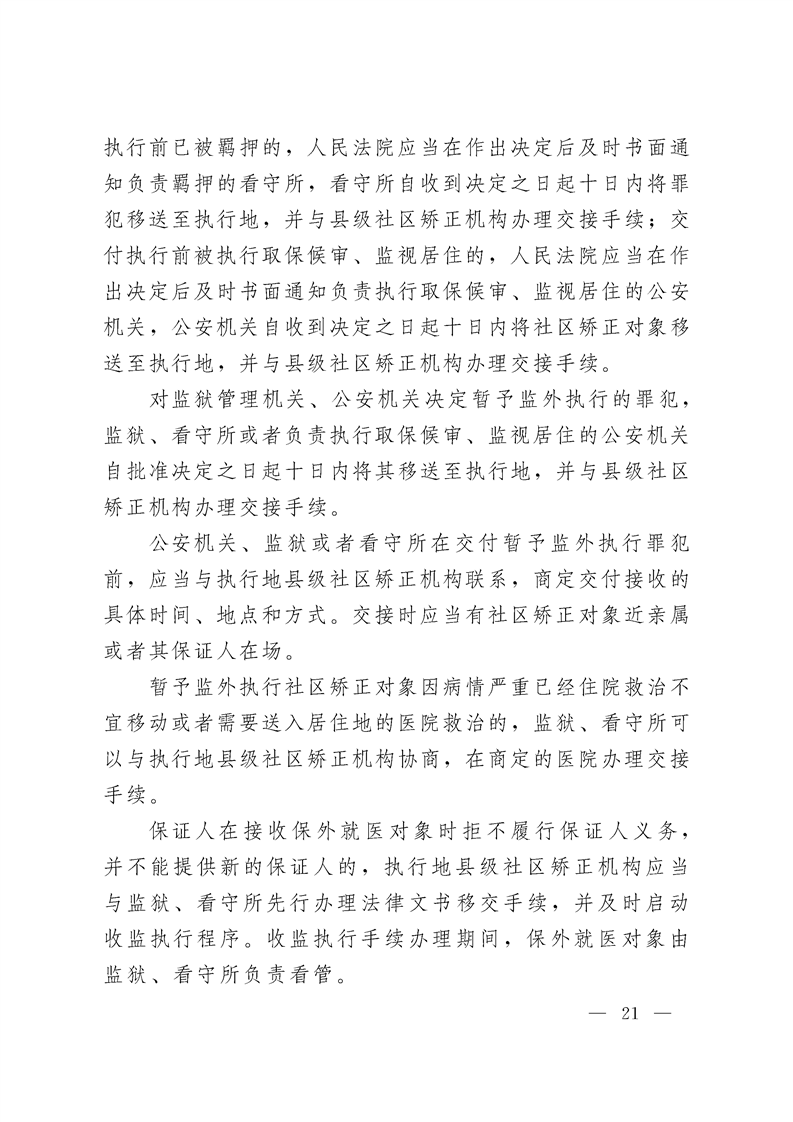 执行前已被羁押的，人民法院应当在作出决定后及时书面通知负责羁押的看守所，看守所自收到决定之日起十日内将罪犯移送至执行地，并与县级社区矫正机构办理交接手续；交付执行前被执行取保候审、监视居住的，人民法院应当在作出决定后及时书面通知负责执行取保候审、监视居住的公安机关，公安机关自收到决定之日起十日内将社区矫正对象移送至执行地，并与县级社区矫正机构办理交接手续。

对监狱管理机关、公安机关决定暂予监外执行的罪犯，监狱、看守所或者负责执行取保候审、监视居住的公安机关自批准决定之日起十日内将其移送至执行地，并与县级社区矫正机构办理交接手续。

公安机关、监狱或者看守所在交付暂予监外执行罪犯前，应当与执行地县级社区矫正机构联系，商定交付接收的具体时间、地点和方式。交接时应当有社区矫正对象近亲属或者其保证人在场。

暂予监外执行社区矫正对象因病情严重已经住院救治不宜移动或者需要送入居住地的医院救治的，监狱、看守所可以与执行地县级社区矫正机构协商，在商定的医院办理交接手续。

保证人在接收保外就医对象时拒不履行保证人义务，并不能提供新的保证人的，执行地县级社区矫正机构应当与监狱、看守所先行办理法律文书移交手续，并及时启动收监执行程序。收监执行手续办理期间，保外就医对象由监狱、看守所负责看管。

— 21 —